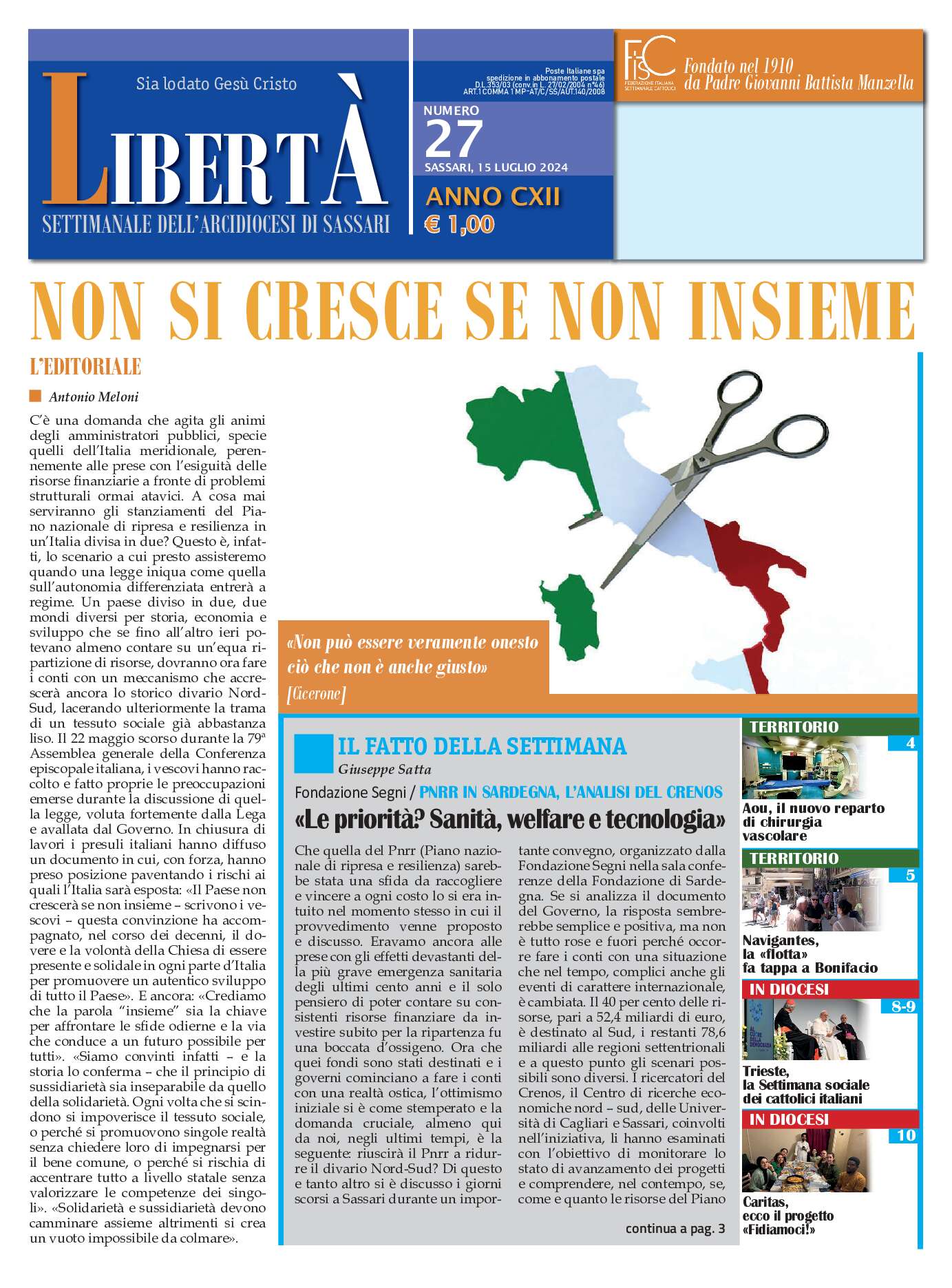 Sia lodato Gesù Cristo

LIBERTÀ

SETTIMANALE DELL'ARCIDIOCESI DI SASSARI

Poste Italiane spa
spedizione in abbonamento postale
D.L.353/03 (conv.in L. 27/02/2004 n°46)
ART.1 COMMA 1 MP-AT/C/SS/AUT.140/2008

NUMERO
27
SASSARI, 15 LUGLIO 2024

ANNO CXII
€ 1,00

FISC
FEDERAZIONE ITALIANA SETTIMANALI CATTOLICI

Fondato nel 1910
da Padre Giovanni Battista Manzella

NON SI CRESCE SE NON INSIEME

L'EDITORIALE

Antonio Meloni

C'è una domanda che agita gli animi degli amministratori pubblici, specie quelli dell'Italia meridionale, perennemente alle prese con l'esiguità delle risorse finanziarie a fronte di problemi strutturali ormai atavici. A cosa mai serviranno gli stanziamenti del Piano nazionale di ripresa e resilienza in un'Italia divisa in due? Questo è, infatti, lo scenario a cui presto assisteremo quando una legge iniqua come quella sull'autonomia differenziata entrerà a regime. Un paese diviso in due, due mondi diversi per storia, economia e sviluppo che se fino all'altro ieri potevano almeno contare su un'equa ripartizione di risorse, dovranno ora fare i conti con un meccanismo che accrescerà ancora lo storico divario Nord-Sud, lacerando ulteriormente la trama di un tessuto sociale già abbastanza liso. Il 22 maggio scorso durante la 79ª Assemblea generale della Conferenza episcopale italiana, i vescovi hanno raccolto e fatto proprie le preoccupazioni emerse durante la discussione di quella legge, voluta fortemente dalla Lega e avallata dal Governo. In chiusura di lavori i presuli italiani hanno diffuso un documento in cui, con forza, hanno preso posizione paventando i rischi ai quali l'Italia sarà esposta: «Il Paese non crescerà se non insieme – scrivono i vescovi – questa convinzione ha accompagnato, nel corso dei decenni, il dovere e la volontà della Chiesa di essere presente e solidale in ogni parte d'Italia per promuovere un autentico sviluppo di tutto il Paese». E ancora: «Crediamo che la parola "insieme" sia la chiave per affrontare le sfide odierne e la via che conduce a un futuro possibile per tutti». «Siamo convinti infatti – e la storia lo conferma – che il principio di sussidiarietà sia inseparabile da quello della solidarietà. Ogni volta che si scindono si impoverisce il tessuto sociale, o perché si promuovono singole realtà senza chiedere loro di impegnarsi per il bene comune, o perché si rischia di accentrare tutto a livello statale senza valorizzare le competenze dei singoli». «Solidarietà e sussidiarietà devono camminare assieme altrimenti si crea un vuoto impossibile da colmare».

«Non può essere veramente onesto ciò che non è anche giusto»
[Cicerone]

IL FATTO DELLA SETTIMANA
Giuseppe Satta

Fondazione Segni / PNRR IN SARDEGNA, L'ANALISI DEL CRENOS
«Le priorità? Sanità, welfare e tecnologia»

Che quella del Pnrr (Piano nazionale di ripresa e resilienza) sarebbe stata una sfida da raccogliere e vincere a ogni costo lo si era intuito nel momento stesso in cui il provvedimento venne proposto e discusso. Eravamo ancora alle prese con gli effetti devastanti della più grave emergenza sanitaria degli ultimi cento anni e il solo pensiero di poter contare su consistenti risorse finanziare da investire subito per la ripartenza fu una boccata d'ossigeno. Ora che quei fondi sono stati destinati e i governi cominciano a fare i conti con una realtà ostica, l'ottimismo iniziale si è come stemperato e la domanda cruciale, almeno qui da noi, negli ultimi tempi, è la seguente: riuscirà il Pnrr a ridurre il divario Nord-Sud? Di questo e tanto altro si è discusso i giorni scorsi a Sassari durante un importante convegno, organizzato dalla Fondazione Segni nella sala conferenze della Fondazione di Sardegna. Se si analizza il documento del Governo, la risposta sembrerebbe semplice e positiva, ma non è tutto rose e fuori perché occorre fare i conti con una situazione che nel tempo, complici anche gli eventi di carattere internazionale, è cambiata. Il 40 per cento delle risorse, pari a 52,4 miliardi di euro, è destinato al Sud, i restanti 78,6 miliardi alle regioni settentrionali e a questo punto gli scenari possibili sono diversi. I ricercatori del Crenos, il Centro di ricerche economiche nord – sud, delle Università di Cagliari e Sassari, coinvolti nell'iniziativa, li hanno esaminati con l'obiettivo di monitorare lo stato di avanzamento dei progetti e comprendere, nel contempo, se, come e quanto le risorse del Piano

continua a pag. 3

TERRITORIO
4
Aou, il nuovo reparto di chirurgia vascolare

TERRITORIO
5
Navigantes, la «flotta» fa tappa a Bonifacio

IN DIOCESI
8-9
Trieste, la Settimana sociale dei cattolici italiani

IN DIOCESI
10
Caritas, ecco il progetto «Fidiamoci!»